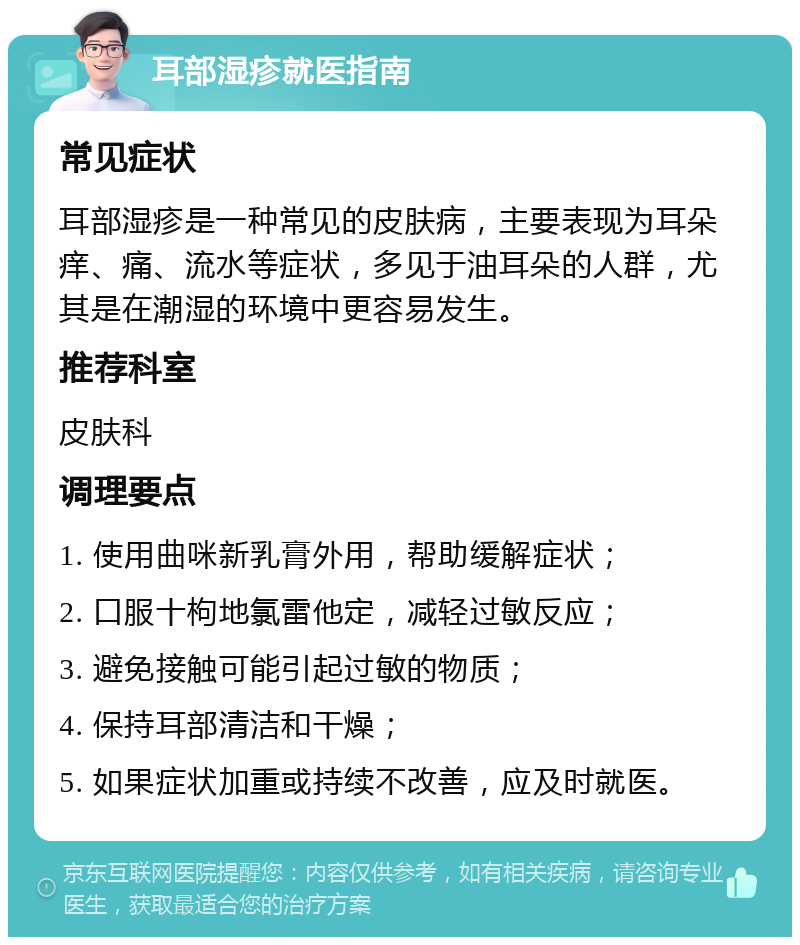 耳部湿疹就医指南

常见症状

耳部湿疹是一种常见的皮肤病，主要表现为耳朵痒、痛、流水等症状，多见于油耳朵的人群，尤其是在潮湿的环境中更容易发生。

推荐科室

皮肤科

调理要点

1. 使用曲咪新乳膏外用，帮助缓解症状；

2. 口服十枸地氯雷他定，减轻过敏反应；

3. 避免接触可能引起过敏的物质；

4. 保持耳部清洁和干燥；

5. 如果症状加重或持续不改善，应及时就医。

京东互联网医院提醒您：内容仅供参考，如有相关疾病，请咨询专业医生，获取最适合您的治疗方案